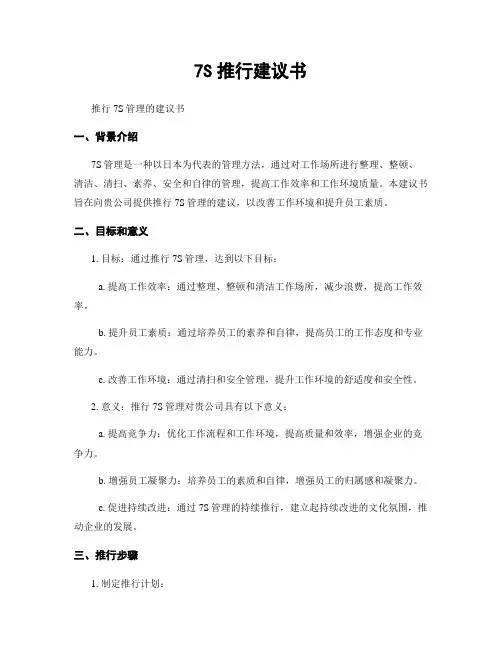 7S 推行建议书

推行 7S 管理的建议书

一、背景介绍

7S 管理是一种以日本为代表的管理方法，通过对工作场所进行整理、整顿、清洁、清扫、素养、安全和自律的管理，提高工作效率和工作环境质量。本建议书旨在向贵公司提供推行 7S 管理的建议，以改善工作环境和提升员工素质。

二、目标和意义

1. 目标：通过推行 7S 管理，达到以下目标：

a. 提高工作效率：通过整理、整顿和清洁工作场所，减少浪费，提高工作效率。

b. 提升员工素质：通过培养员工的素养和自律，提高员工的工作态度和专业能力。

c. 改善工作环境：通过清扫和安全管理，提升工作环境的舒适度和安全性。

2. 意义：推行 7S 管理对贵公司具有以下意义：

a. 提高竞争力：优化工作流程和工作环境，提高质量和效率，增强企业的竞争力。

b. 增强员工凝聚力：培养员工的素质和自律，增强员工的归属感和凝聚力。

c. 促进持续改进：通过 7S 管理的持续推行，建立起持续改进的文化氛围，推动企业的发展。

三、推行步骤

1. 制定推行计划：